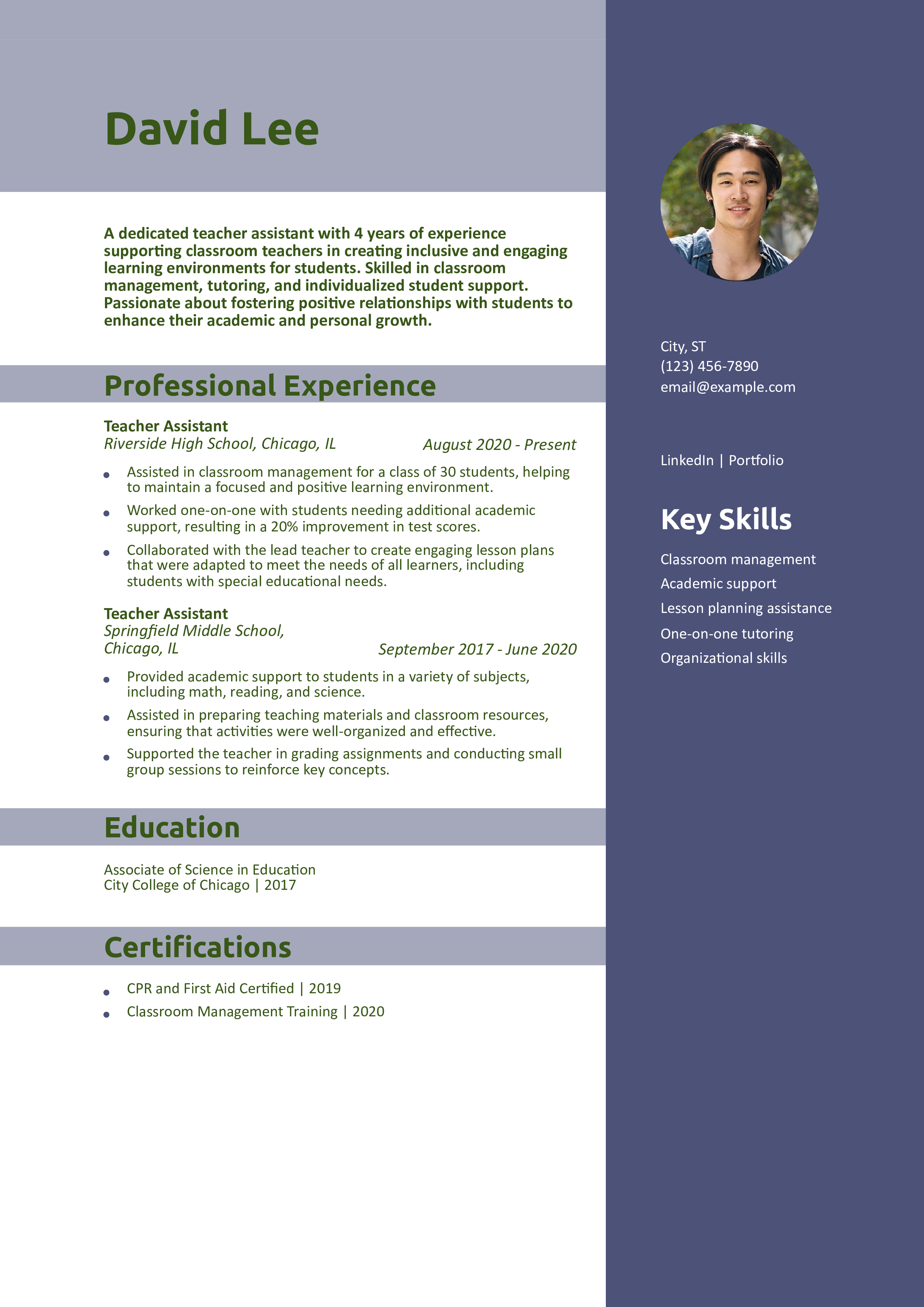 David Lee

A dedicated teacher assistant with 4 years of experience supporting classroom teachers in creating inclusive and engaging learning environments for students. Skilled in classroom management, tutoring, and individualized student support. Passionate about fostering positive relationships with students to enhance their academic and personal growth.

Professional Experience

Teacher Assistant
Riverside High School, Chicago, IL
August 2020 - Present

- Assisted in classroom management for a class of 30 students, helping to maintain a focused and positive learning environment.
- Worked one-on-one with students needing additional academic support, resulting in a 20% improvement in test scores.
- Collaborated with the lead teacher to create engaging lesson plans that were adapted to meet the needs of all learners, including students with special educational needs.

Teacher Assistant
Springfield Middle School, Chicago, IL
September 2017 - June 2020

- Provided academic support to students in a variety of subjects, including math, reading, and science.
- Assisted in preparing teaching materials and classroom resources, ensuring that activities were well-organized and effective.
- Supported the teacher in grading assignments and conducting small group sessions to reinforce key concepts.

Education

Associate of Science in Education
City College of Chicago | 2017

Certifications

- CPR and First Aid Certified | 2019
- Classroom Management Training | 2020

City, ST
(123) 456-7890
email@example.com

LinkedIn | Portfolio

Key Skills

Classroom management
Academic support
Lesson planning assistance
One-on-one tutoring
Organizational skills